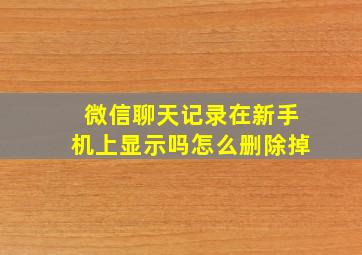 微信聊天记录在新手机上显示吗怎么删除掉